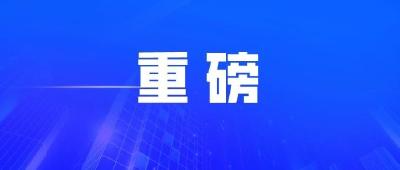 重磅